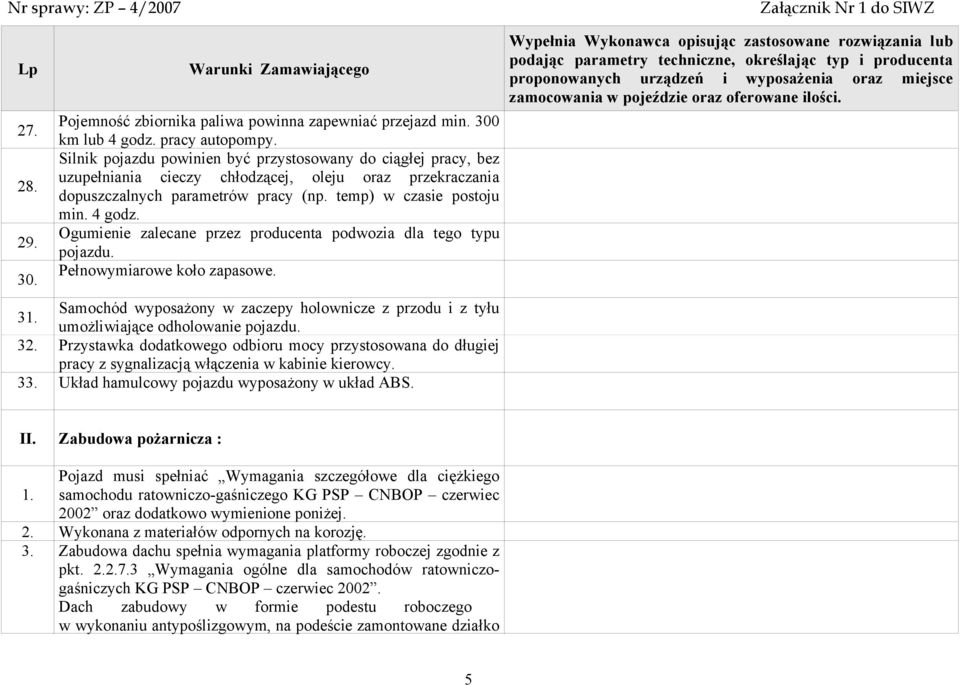 Nr sprawy: ZP – 4/2007 Załącznik Nr 1 do SIWZ

| Lp | Warunki Zamawiającego | Wypełnia Wykonawca opisując zastosowane rozwiązania lub podając parametry techniczne, określając typ i producenta proponowanych urządzeń i wyposażenia oraz miejsce zamocowania w pojeździe oraz oferowane ilości. |
|---|---|---|
| 27. | Pojemność zbiornika paliwa powinna zapewniać przejazd min. 300 km lub 4 godz. pracy autopompy. | |
| 28. | Silnik pojazdu powinien być przystosowany do ciągłej pracy, bez uzupełniania cieczy chłodzącej, oleju oraz przekraczania dopuszczalnych parametrów pracy (np. temp) w czasie postoju min. 4 godz. | |
| 29. | Ogumienie zalecane przez producenta podwozia dla tego typu pojazdu. | |
| 30. | Pełnowymiarowe koło zapasowe. | |
| 31. | Samochód wyposażony w zaczepy holownicze z przodu i z tyłu umożliwiające odholowanie pojazdu. | |
| 32. | Przystawka dodatkowego odbioru mocy przystosowana do długiej pracy z sygnalizacją włączenia w kabinie kierowcy. | |
| 33. | Układ hamulcowy pojazdu wyposażony w układ ABS. | |
| II. | Zabudowa pożarnicza : | |
| 1. | Pojazd musi spełniać „Wymagania szczegółowe dla ciężkiego samochodu ratowniczo-gaśniczego KG PSP – CNBOP – czerwiec 2002” oraz dodatkowo wymienione poniżej. | |
| 2. | Wykonana z materiałów odpornych na korozję. | |
| 3. | Zabudowa dachu spełnia wymagania platformy roboczej zgodnie z pkt. 2.2.7.3 „Wymagania ogólne dla samochodów ratowniczo-gaśniczych KG PSP – CNBOP – czerwiec 2002”. Dach zabudowy w formie podestu roboczego w wykonaniu antypoślizgowym, na podeście zamontowane działko | |

5